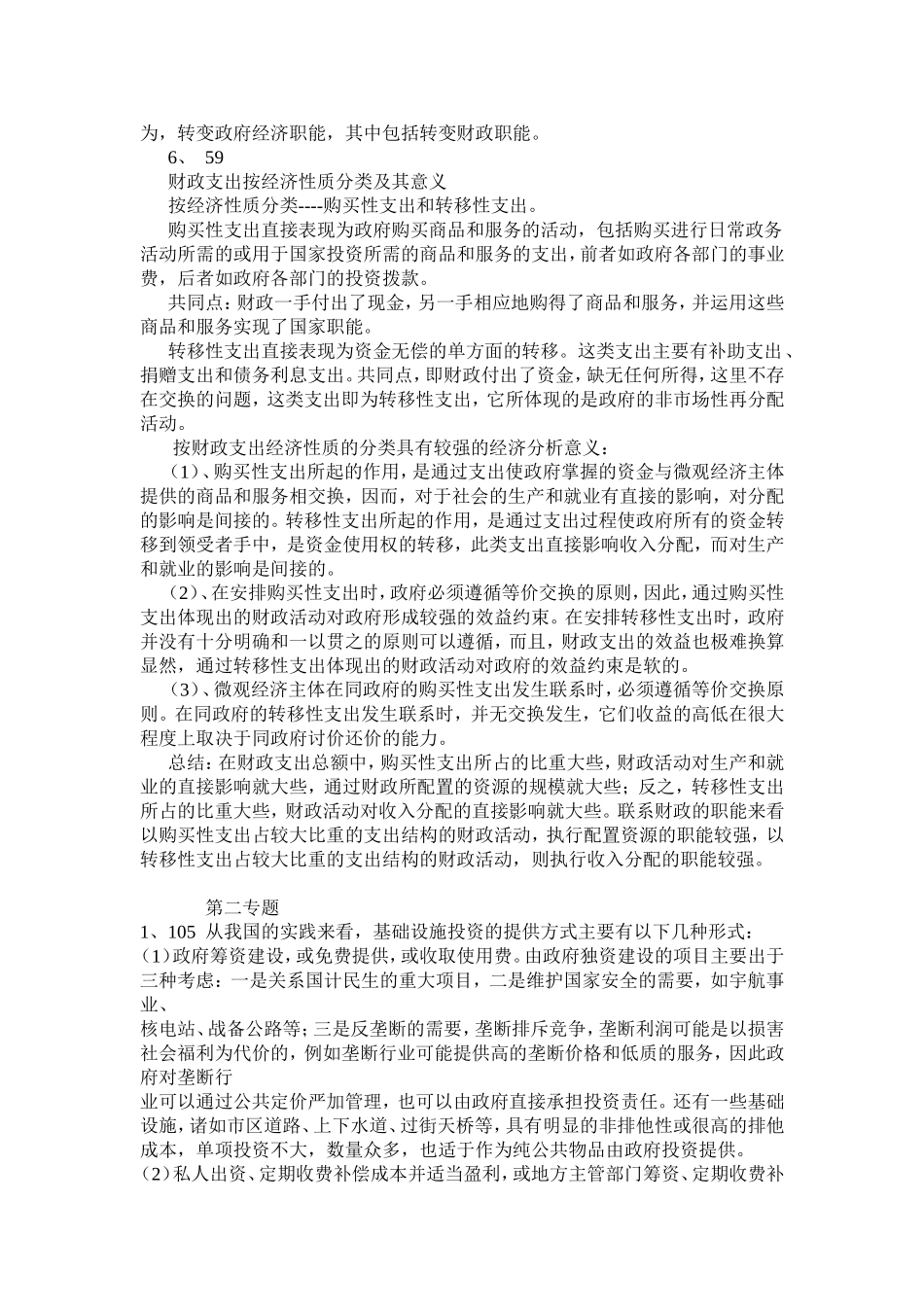 为，转变政府经济职能，其中包括转变财政职能。

6、 59

财政支出按经济性质分类及其意义

按经济性质分类----购买性支出和转移性支出。

购买性支出直接表现为政府购买商品和服务的活动，包括购买进行日常政务活动所需的或用于国家投资所需的商品和服务的支出，前者如政府各部门的事业费，后者如政府各部门的投资拨款。

共同点：财政一手付出了现金，另一手相应地购得了商品和服务，并运用这些商品和服务实现了国家职能。

转移性支出直接表现为资金无偿的单方面的转移。这类支出主要有补助支出、捐赠支出和债务利息支出。共同点，即财政付出了资金，缺无任何所得，这里不存在交换的问题，这类支出即为转移性支出，它所体现的是政府的非市场性再分配活动。

按财政支出经济性质的分类具有较强的经济分析意义：

（1）、购买性支出所起的作用，是通过支出使政府掌握的资金与微观经济主体提供的商品和服务相交换，因而，对于社会的生产和就业有直接的影响，对分配的影响是间接的。转移性支出所起的作用，是通过支出过程使政府所有的资金转移到领受者手中，是资金使用权的转移，此类支出直接影响收入分配，而对生产和就业的影响是间接的。

（2）、在安排购买性支出时，政府必须遵循等价交换的原则，因此，通过购买性支出体现出的财政活动对政府形成较强的效益约束。在安排转移性支出时，政府并没有十分明确和一以贯之的原则可以遵循，而且，财政支出的效益也极难换算显然，通过转移性支出体现出的财政活动对政府的效益约束是软的。

（3）、微观经济主体在同政府的购买性支出发生联系时，必须遵循等价交换原则。在同政府的转移性支出发生联系时，并无交换发生，它们收益的高低在很大程度上取决于同政府讨价还价的能力。

总结：在财政支出总额中，购买性支出所占的比重大些，财政活动对生产和就业的直接影响就大些，通过财政所配置的资源的规模就大些；反之，转移性支出所占的比重大些，财政活动对收入分配的直接影响就大些。联系财政的职能来看以购买性支出占较大比重的支出结构的财政活动，执行配置资源的职能较强，以转移性支出占较大比重的支出结构的财政活动，则执行收入分配的职能较强。

第二专题

1、105 从我国的实践来看，基础设施投资的提供方式主要有以下几种形式：

(1)政府筹资建设，或免费提供，或收取使用费。由政府独资建设的项目主要出于三种考虑：一是关系国计民生的重大项目，二是维护国家安全的需要，如宇航事业、

核电站、战备公路等；三是反垄断的需要，垄断排斥竞争，垄断利润可能是以损害社会福利为代价的，例如垄断行业可能提供高的垄断价格和低质的服务，因此政府对垄断行

业可以通过公共定价严加管理，也可以由政府直接承担投资责任。还有一些基础设施，诸如市区道路、上下水道、过街天桥等，具有明显的非排他性或很高的排他成本，单项投资不大，数量众多，也适于作为纯公共物品由政府投资提供。

(2)私人出资、定期收费补偿成本并适当盈利，或地方主管部门筹资、定期收费补